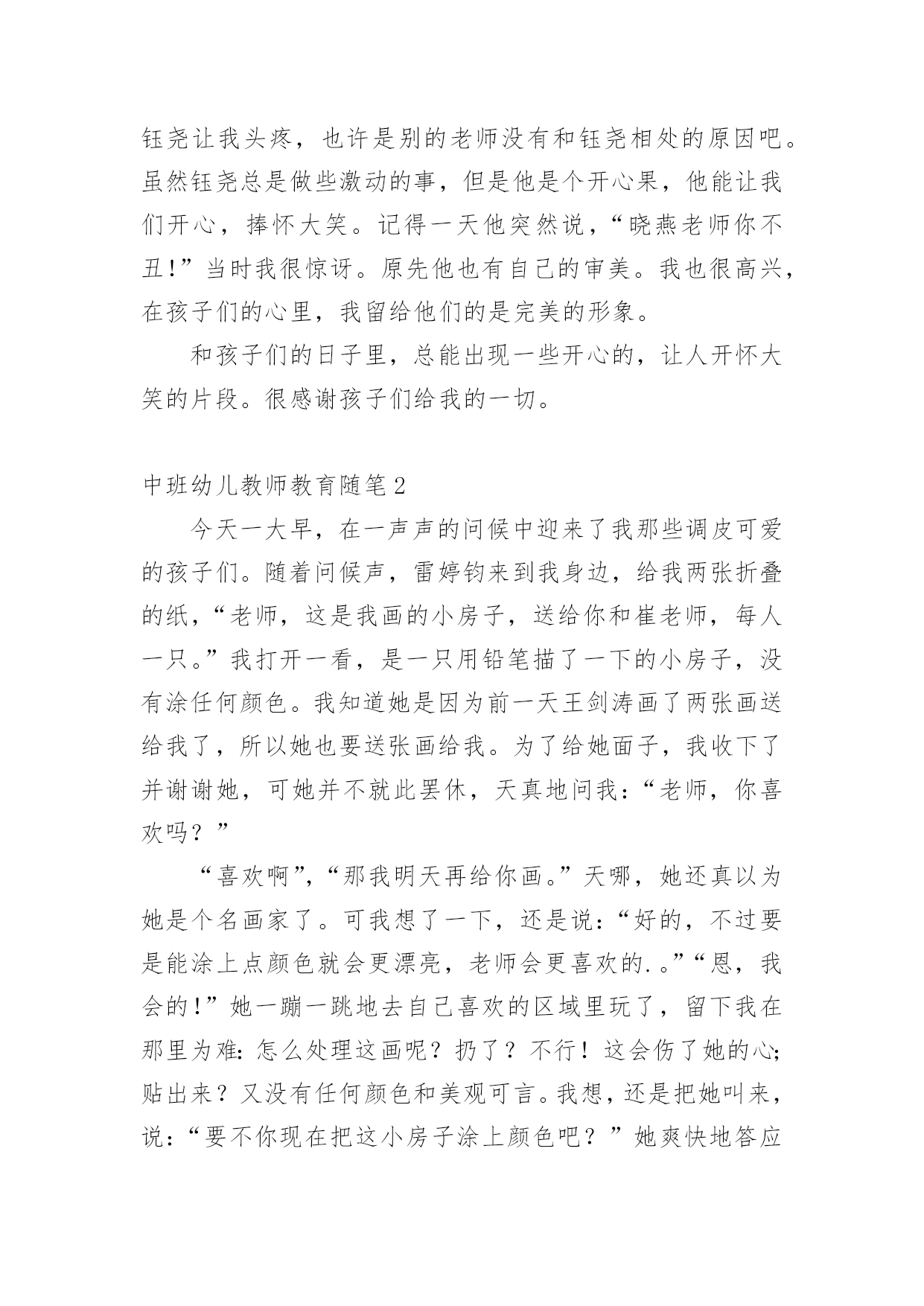 钰尧让我头疼，也许是别的老师没有和钰尧相处的原因吧。虽然钰尧总是做些激动的事，但是他是个开心果，他能让我们开心，捧怀大笑。记得一天他突然说，“晓燕老师你不丑!”当时我很惊讶。原先他也有自己的审美。我也很高兴，在孩子们的心里，我留给他们的是完美的形象。

和孩子们的日子里，总能出现一些开心的，让人开怀大笑的片段。很感谢孩子们给我的一切。

中班幼儿教师教育随笔2

今天一大早，在一声声的问候中迎来了我那些调皮可爱的孩子们。随着问候声，雷婷钧来到我身边，给我两张折叠的纸，“老师，这是我画的小房子，送给你和崔老师，每人一只。”我打开一看，是一只用铅笔描了一下的小房子，没有涂任何颜色。我知道她是因为前一天王剑涛画了两张画送给我了，所以她也要送张画给我。为了给她面子，我收下了并谢谢她，可她并不就此罢休，天真地问我：“老师，你喜欢吗？”

“喜欢啊”，“那我明天再给你画。”天哪，她还真以为她是个名画家了。可我想了一下，还是说：“好的，不过要是能涂上点颜色就会更漂亮，老师会更喜欢的.。”“恩，我会的!”她一蹦一跳地去自己喜欢的区域里玩了，留下我在那里为难：怎么处理这画呢？扔了？不行！这会伤了她的心;贴出来？又没有任何颜色和美观可言。我想，还是把她叫来，说：“要不你现在把这小房子涂上颜色吧？”她爽快地答应